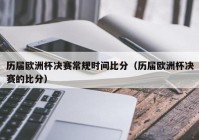 历届欧洲杯决赛常规时间比分（历届欧洲杯决赛的比分）